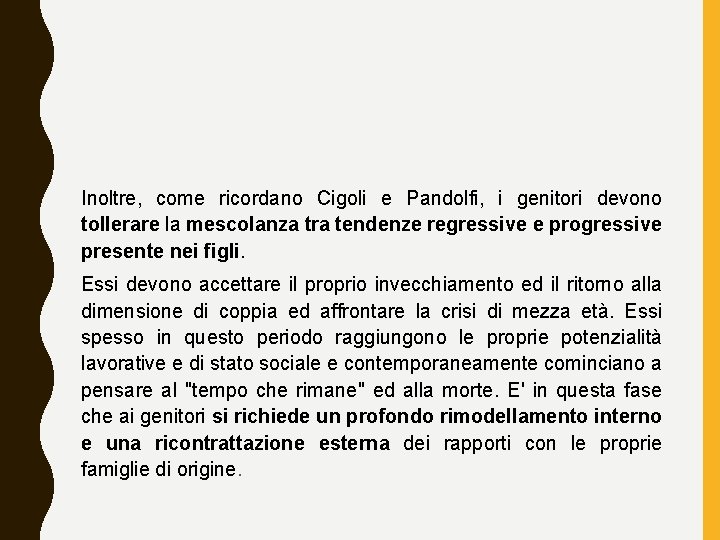 Inoltre, come ricordano Cigoli e Pandolfi, i genitori devono tollerare la mescolanza tra tendenze regressive e progressive presente nei figli.

Essi devono accettare il proprio invecchiamento ed il ritorno alla dimensione di coppia ed affrontare la crisi di mezza età. Essi spesso in questo periodo raggiungono le proprie potenzialità lavorative e di stato sociale e contemporaneamente cominciano a pensare al "tempo che rimane" ed alla morte. E' in questa fase che ai genitori si richiede un profondo rimodellamento interno e una ricontrattazione esterna dei rapporti con le proprie famiglie di origine.